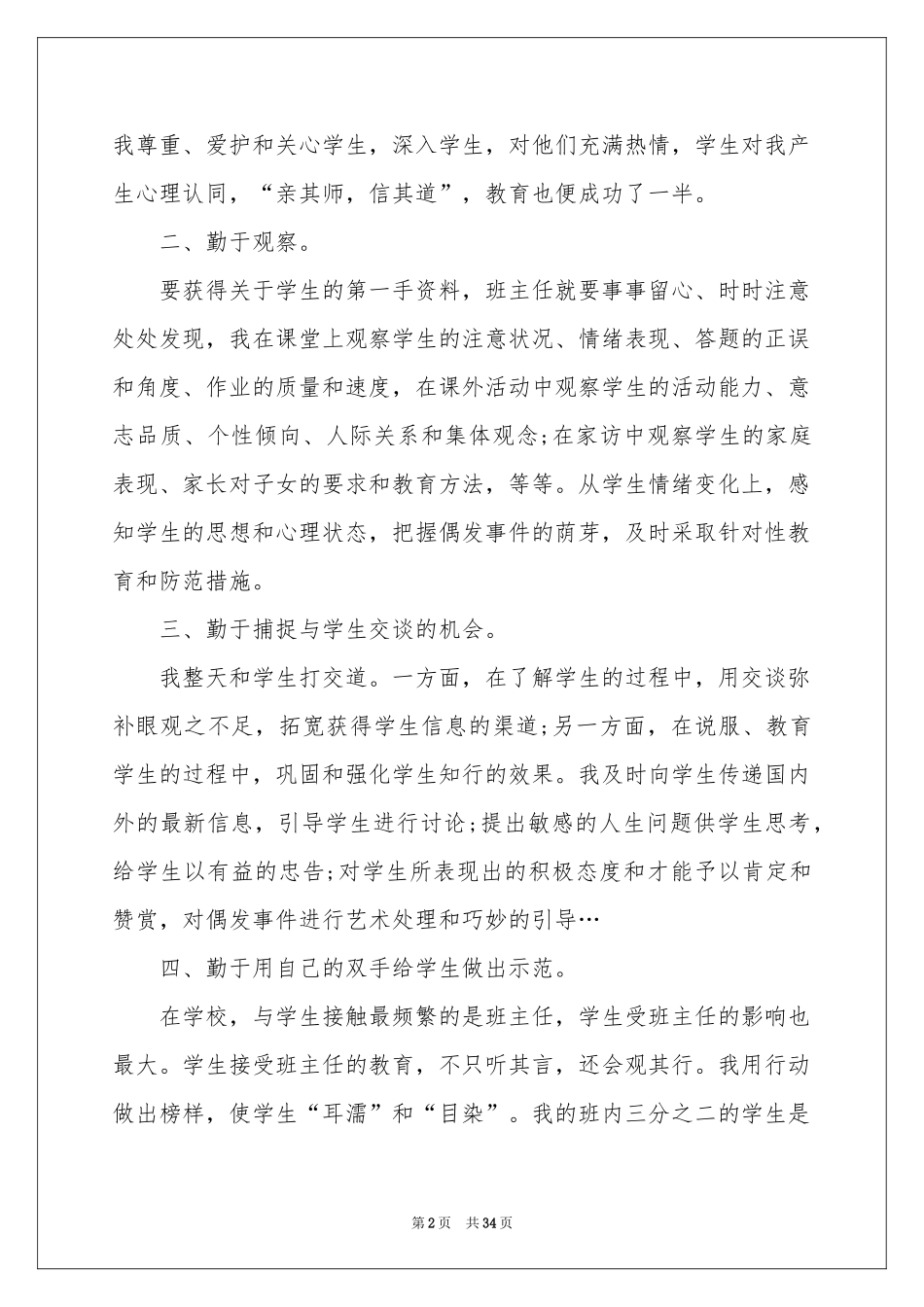 我尊重、爱护和关心学生，深入学生，对他们充满热情，学生对我产生心理认同，“亲其师，信其道”，教育也便成功了一半。

二、勤于观察。

要获得关于学生的第一手资料，班主任就要事事留心、时时注意处处发现，我在课堂上观察学生的注意状况、情绪表现、答题的正误和角度、作业的质量和速度，在课外活动中观察学生的活动能力、意志品质、个性倾向、人际关系和集体观念;在家访中观察学生的家庭表现、家长对子女的要求和教育方法，等等。从学生情绪变化上，感知学生的思想和心理状态，把握偶发事件的萌芽，及时采取针对性教育和防范措施。

三、勤于捕捉与学生交谈的机会。

我整天和学生打交道。一方面，在了解学生的过程中，用交谈弥补眼观之不足，拓宽获得学生信息的渠道;另一方面，在说服、教育学生的过程中，巩固和强化学生知行的效果。我及时向学生传递国内外的最新信息，引导学生进行讨论;提出敏感的人生问题供学生思考，给学生以有益的忠告;对学生所表现出的积极态度和才能予以肯定和赞赏，对偶发事件进行艺术处理和巧妙的引导…

四、勤于用自己的双手给学生做出示范。

在学校，与学生接触最频繁的是班主任，学生受班主任的影响也最大。学生接受班主任的教育，不只听其言，还会观其行。我用行动做出榜样，使学生“耳濡”和“目染”。我的班内三分之二的学生是

第2页 共34页